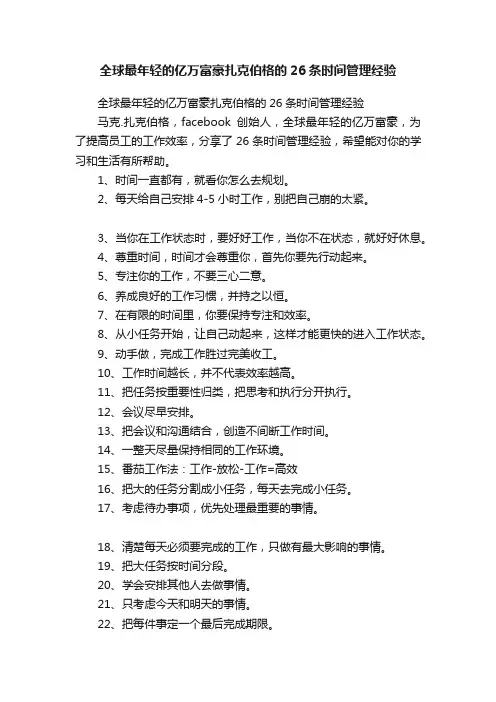 全球最年轻的亿万富豪扎克伯格的 26 条时间管理经验

全球最年轻的亿万富豪扎克伯格的 26 条时间管理经验

马克.扎克伯格，facebook 创始人，全球最年轻的亿万富豪，为了提高员工的工作效率，分享了 26 条时间管理经验，希望能对你的学习和生活有所帮助。

1、时间一直都有，就看你怎么去规划。

2、每天给自己安排 4-5 小时工作，别把自己崩的太紧。

3、当你在工作状态时，要好好工作，当你不在状态，就好好休息。

4、尊重时间，时间才会尊重你，首先你要先行动起来。

5、专注你的工作，不要三心二意。

6、养成良好的工作习惯，并持之以恒。

7、在有限的时间里，你要保持专注和效率。

8、从小任务开始，让自己动起来，这样才能更快的进入工作状态。

9、动手做，完成工作胜过完美收工。

10、工作时间越长，并不代表效率越高。

11、把任务按重要性归类，把思考和执行分开执行。

12、会议尽早安排。

13、把会议和沟通结合，创造不间断工作时间。

14、一整天尽量保持相同的工作环境。

15、番茄工作法：工作-放松-工作=高效

16、把大的任务分割成小任务，每天去完成小任务。

17、考虑待办事项，优先处理最重要的事情。

18、清楚每天必须要完成的工作，只做有最大影响的事情。

19、把大任务按时间分段。

20、学会安排其他人去做事情。

21、只考虑今天和明天的事情。

22、把每件事定一个最后完成期限。